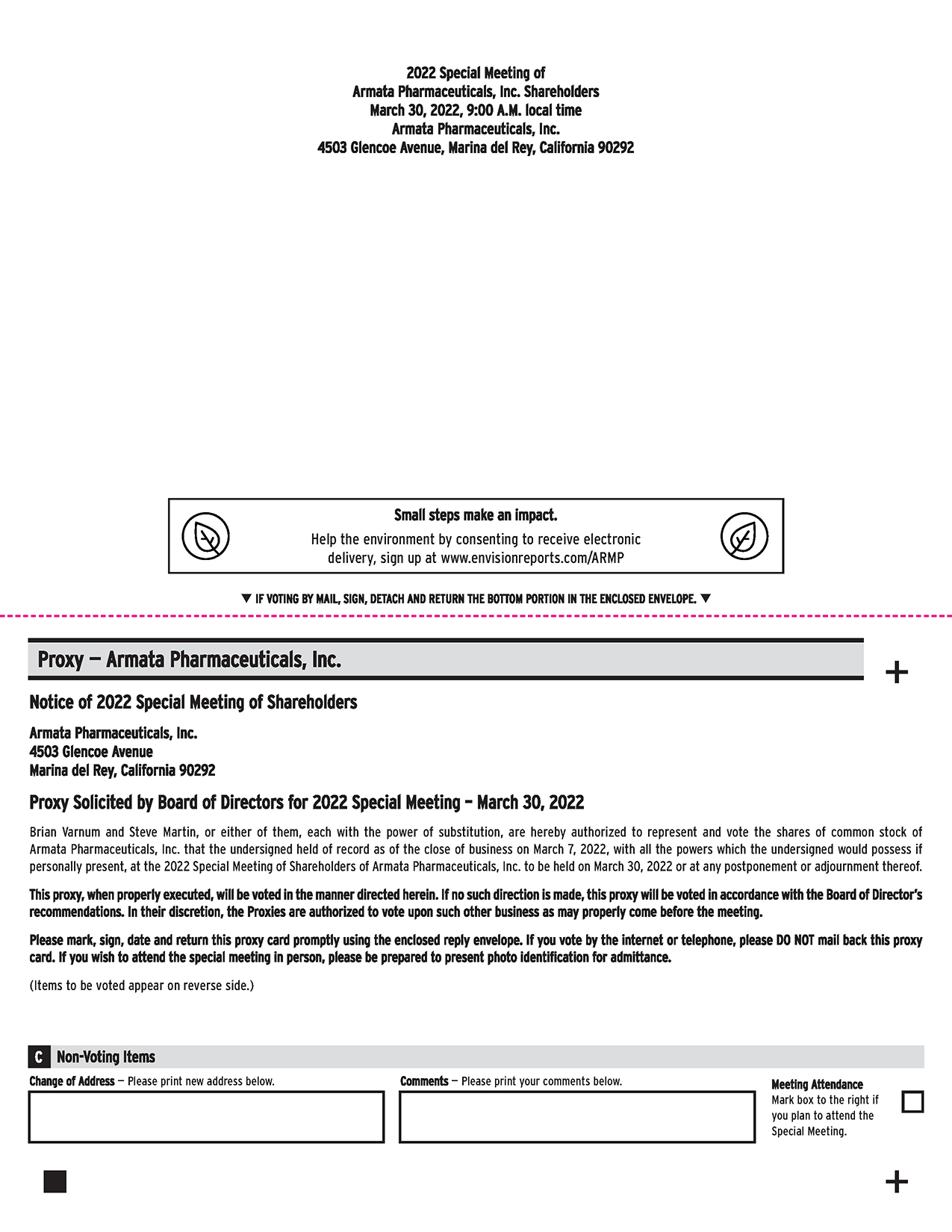 2022 Special Meeting of
Armata Pharmaceuticals, Inc. Shareholders
March 30, 2022, 9:00 A.M. local time
Armata Pharmaceuticals, Inc.
4503 Glencoe Avenue, Marina del Rey, California 90292

Small steps make an impact.
Help the environment by consenting to receive electronic delivery, sign up at www.envisionreports.com/ARMP

▼ IF VOTING BY MAIL, SIGN, DETACH AND RETURN THE BOTTOM PORTION IN THE ENCLOSED ENVELOPE. ▼

Proxy — Armata Pharmaceuticals, Inc.

+

Notice of 2022 Special Meeting of Shareholders

Armata Pharmaceuticals, Inc.
4503 Glencoe Avenue
Marina del Rey, California 90292

Proxy Solicited by Board of Directors for 2022 Special Meeting – March 30, 2022

Brian Varnum and Steve Martin, or either of them, each with the power of substitution, are hereby authorized to represent and vote the shares of common stock of Armata Pharmaceuticals, Inc. that the undersigned held of record as of the close of business on March 7, 2022, with all the powers which the undersigned would possess if personally present, at the 2022 Special Meeting of Shareholders of Armata Pharmaceuticals, Inc. to be held on March 30, 2022 or at any postponement or adjournment thereof.

This proxy, when properly executed, will be voted in the manner directed herein. If no such direction is made, this proxy will be voted in accordance with the Board of Director's recommendations. In their discretion, the Proxies are authorized to vote upon such other business as may properly come before the meeting.

Please mark, sign, date and return this proxy card promptly using the enclosed reply envelope. If you vote by the internet or telephone, please DO NOT mail back this proxy card. If you wish to attend the special meeting in person, please be prepared to present photo identification for admittance.

(Items to be voted appear on reverse side.)

C Non-Voting Items

Change of Address — Please print new address below.

Comments — Please print your comments below.

Meeting Attendance
Mark box to the right if you plan to attend the Special Meeting.

+